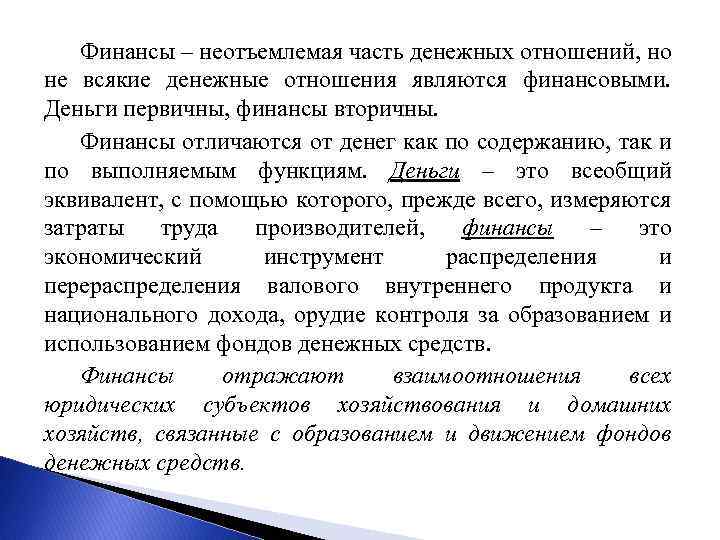 Финансы – неотъемлемая часть денежных отношений, но не всякие денежные отношения являются финансовыми. Деньги первичны, финансы вторичны.

Финансы отличаются от денег как по содержанию, так и по выполняемым функциям. Деньги – это всеобщий эквивалент, с помощью которого, прежде всего, измеряются затраты труда производителей, финансы – это экономический инструмент распределения и перераспределения валового внутреннего продукта и национального дохода, орудие контроля за образованием и использованием фондов денежных средств.

Финансы отражают взаимоотношения всех юридических субъектов хозяйствования и домашних хозяйств, связанные с образованием и движением фондов денежных средств.